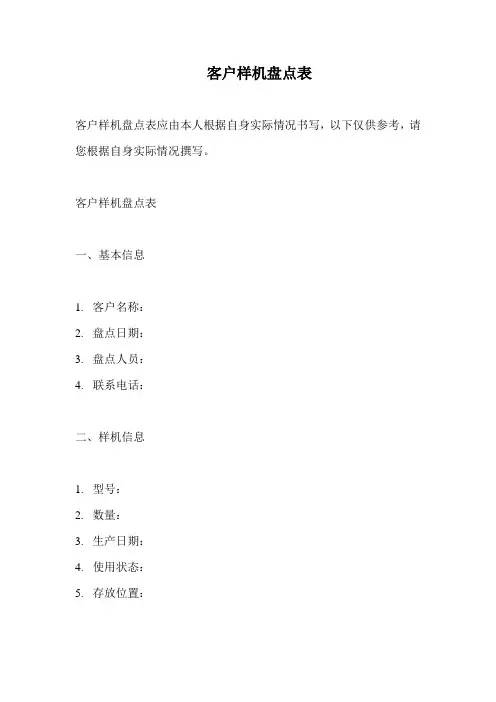 客户样机盘点表

客户样机盘点表应由本人根据自身实际情况书写，以下仅供参考，请您根据自身实际情况撰写。

客户样机盘点表

一、基本信息

1. 客户名称：
2. 盘点日期：
3. 盘点人员：
4. 联系电话：

二、样机信息

1. 型号：
2. 数量：
3. 生产日期：
4. 使用状态：
5. 存放位置：